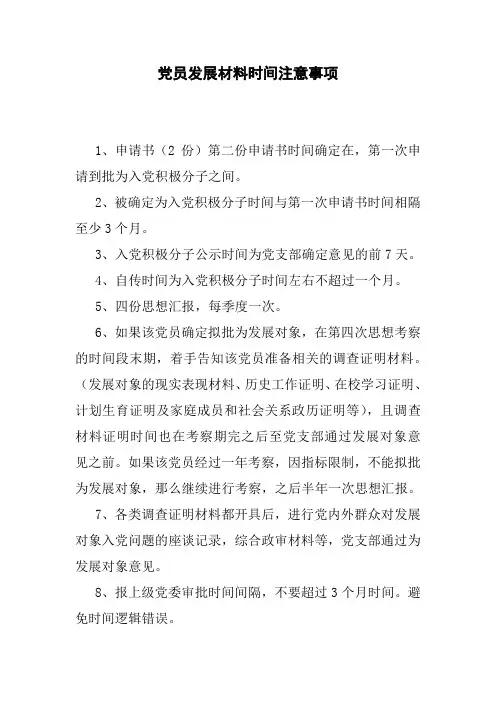 党员发展材料时间注意事项

1、申请书（2 份）第二份申请书时间确定在，第一次申请到批为入党积极分子之间。

2、被确定为入党积极分子时间与第一次申请书时间相隔至少 3 个月。

3、入党积极分子公示时间为党支部确定意见的前 7 天。

4、自传时间为入党积极分子时间左右不超过一个月。

5、四份思想汇报，每季度一次。

6、如果该党员确定拟批为发展对象，在第四次思想考察的时间段末期，着手告知该党员准备相关的调查证明材料。（发展对象的现实表现材料、历史工作证明、在校学习证明、计划生育证明及家庭成员和社会关系政历证明等），且调查材料证明时间也在考察期完之后至党支部通过发展对象意见之前。如果该党员经过一年考察，因指标限制，不能拟批为发展对象，那么继续进行考察，之后半年一次思想汇报。

7、各类调查证明材料都开具后，进行党内外群众对发展对象入党问题的座谈记录，综合政审材料等，党支部通过为发展对象意见。

8、报上级党委审批时间间隔，不要超过 3 个月时间。避免时间逻辑错误。